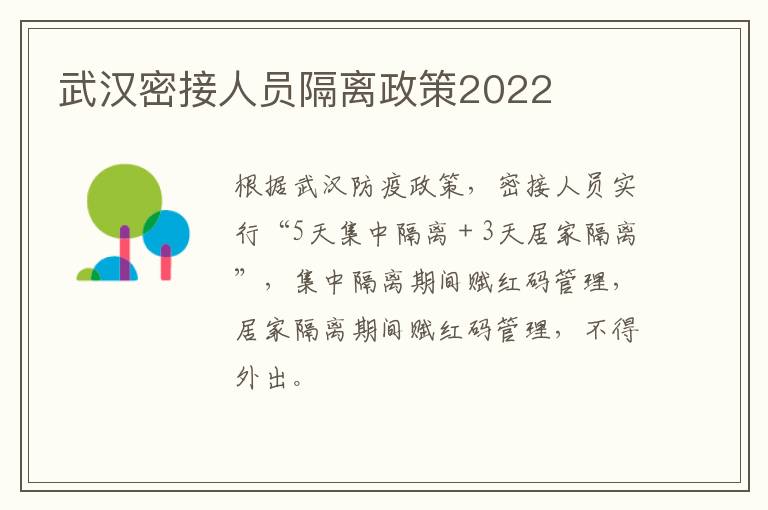 武汉密接人员隔离政策2022

根据武汉防疫政策，密接人员实行“5天集中隔离＋3天居家隔离”，集中隔离期间赋红码管理，居家隔离期间赋红码管理，不得外出。